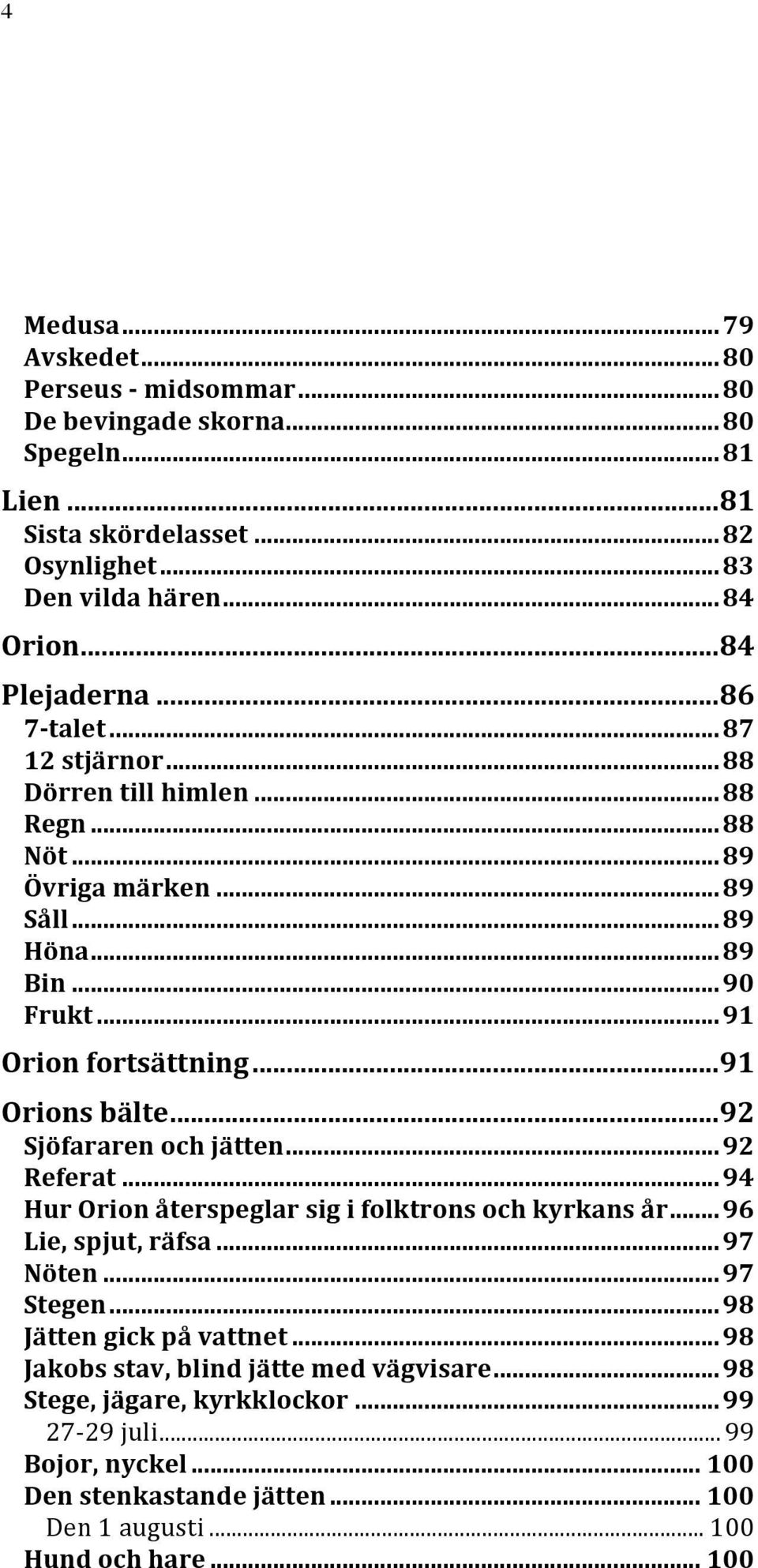 4

Medusa ... 79
Avskedet ... 80
Perseus - midsommar ... 80
De bevingade skorna ... 80
Spegeln ... 81
Lien ... 81
Sista skördelasset ... 82
Osynlighet ... 83
Den vilda hären ... 84
Orion ... 84
Plejaderna ... 86
7-talet ... 87
12 stjärnor ... 88
Dörren till himlen ... 88
Regn ... 88
Nöt ... 89
Övriga märken ... 89
Såll ... 89
Höna ... 89
Bin ... 90
Frukt ... 91
Orion fortsättning ... 91
Orions bälte ... 92
Sjöfararen och jätten ... 92
Referat ... 94
Hur Orion återspeglar sig i folktrons och kyrkans år ... 96
Lie, spjut, räfsa ... 97
Nöten ... 97
Stegen ... 98
Jätten gick på vattnet ... 98
Jakobs stav, blind jätte med vägvisare ... 98
Stege, jägare, kyrkklockor ... 99
27-29 juli ... 99
Bojor, nyckel ... 100
Den stenkastande jätten ... 100
Den 1 augusti ... 100
Hund och hare ... 100